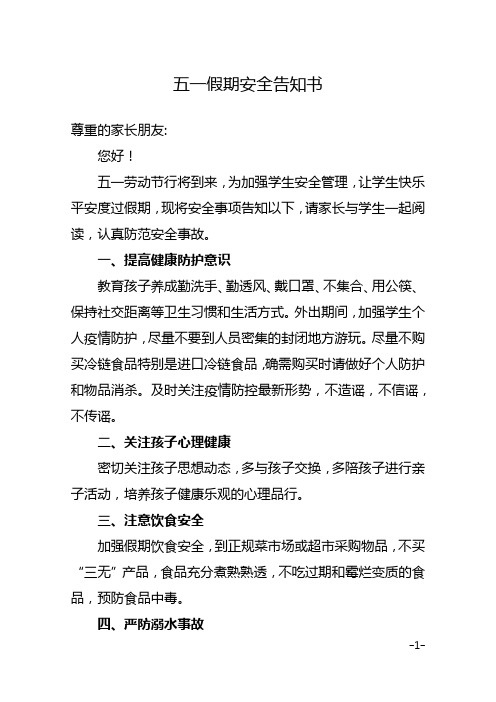 五一假期安全告知书

尊重的家长朋友:

您好！

五一劳动节行将到来，为加强学生安全管理，让学生快乐平安度过假期，现将安全事项告知以下，请家长与学生一起阅读，认真防范安全事故。

一、提高健康防护意识

教育孩子养成勤洗手、勤透风、戴口罩、不集合、用公筷、保持社交距离等卫生习惯和生活方式。外出期间，加强学生个人疫情防护，尽量不要到人员密集的封闭地方游玩。尽量不购买冷链食品特别是进口冷链食品，确需购买时请做好个人防护和物品消杀。及时关注疫情防控最新形势，不造谣，不信谣，不传谣。

二、关注孩子心理健康

密切关注孩子思想动态，多与孩子交换，多陪孩子进行亲子活动，培养孩子健康乐观的心理品行。

三、注意饮食安全

加强假期饮食安全，到正规菜市场或超市采购物品，不买“三无”产品，食品充分煮熟熟透，不吃过期和霉烂变质的食品，预防食品中毒。

四、严防溺水事故

-1-